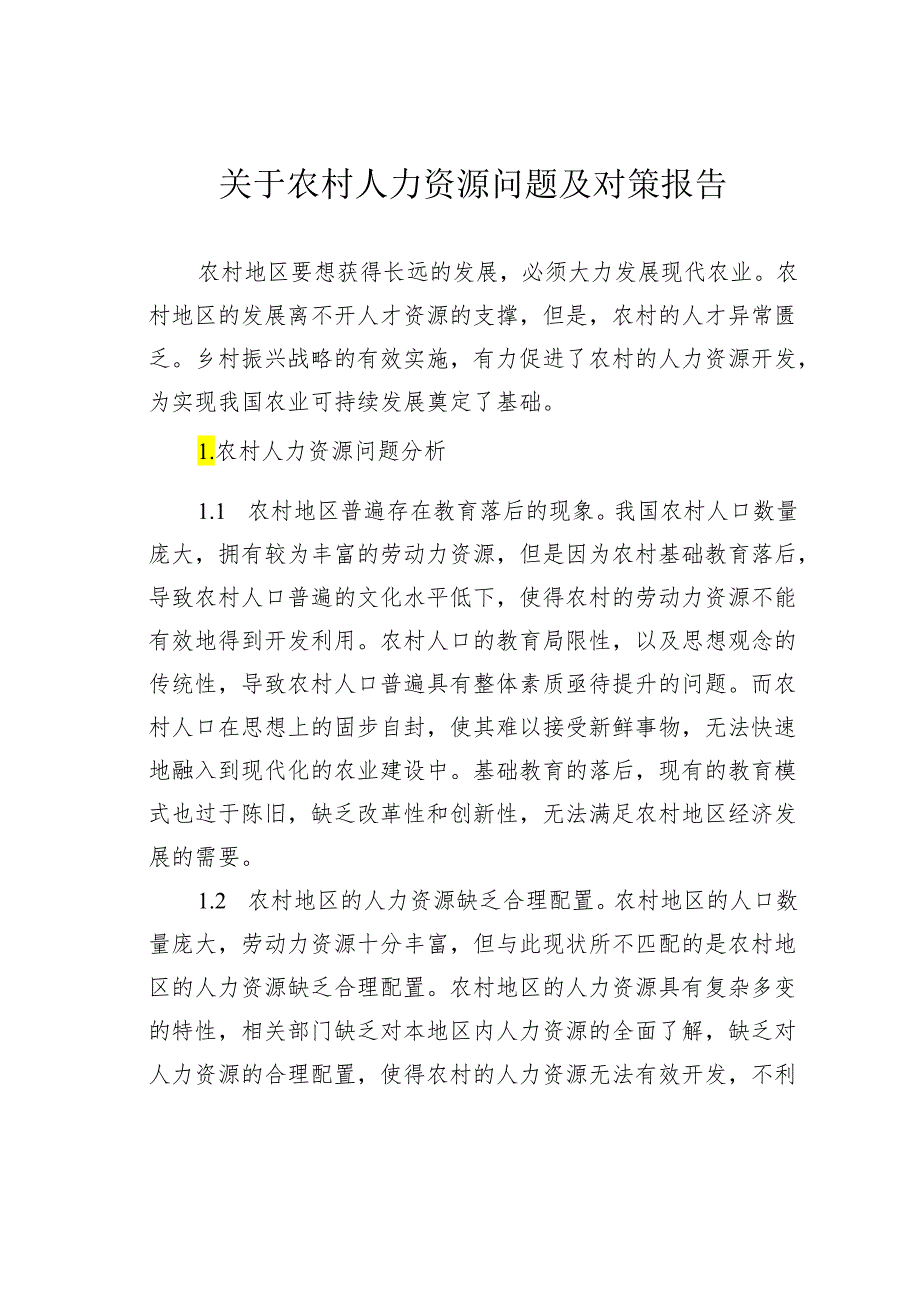 关于农村人力资源问题及对策报告

农村地区要想获得长远的发展，必须大力发展现代农业。农村地区的发展离不开人才资源的支撑，但是，农村的人才异常匮乏。乡村振兴战略的有效实施，有力促进了农村的人力资源开发，为实现我国农业可持续发展奠定了基础。

1.农村人力资源问题分析

1.1 农村地区普遍存在教育落后的现象。我国农村人口数量庞大，拥有较为丰富的劳动力资源，但是因为农村基础教育落后，导致农村人口普遍的文化水平低下，使得农村的劳动力资源不能有效地得到开发利用。农村人口的教育局限性，以及思想观念的传统性，导致农村人口普遍具有整体素质亟待提升的问题。而农村人口在思想上的固步自封，使其难以接受新鲜事物，无法快速地融入到现代化的农业建设中。基础教育的落后，现有的教育模式也过于陈旧，缺乏改革性和创新性，无法满足农村地区经济发展的需要。

1.2 农村地区的人力资源缺乏合理配置。农村地区的人口数量庞大，劳动力资源十分丰富，但与此现状所不匹配的是农村地区的人力资源缺乏合理配置。农村地区的人力资源具有复杂多变的特性，相关部门缺乏对本地区内人力资源的全面了解，缺乏对人力资源的合理配置，使得农村的人力资源无法有效开发，不利